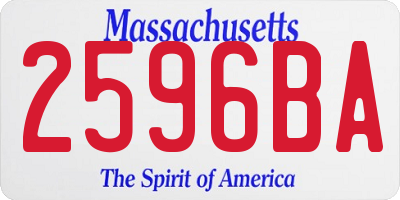 Massachusetts
2596BA
The Spirit of America